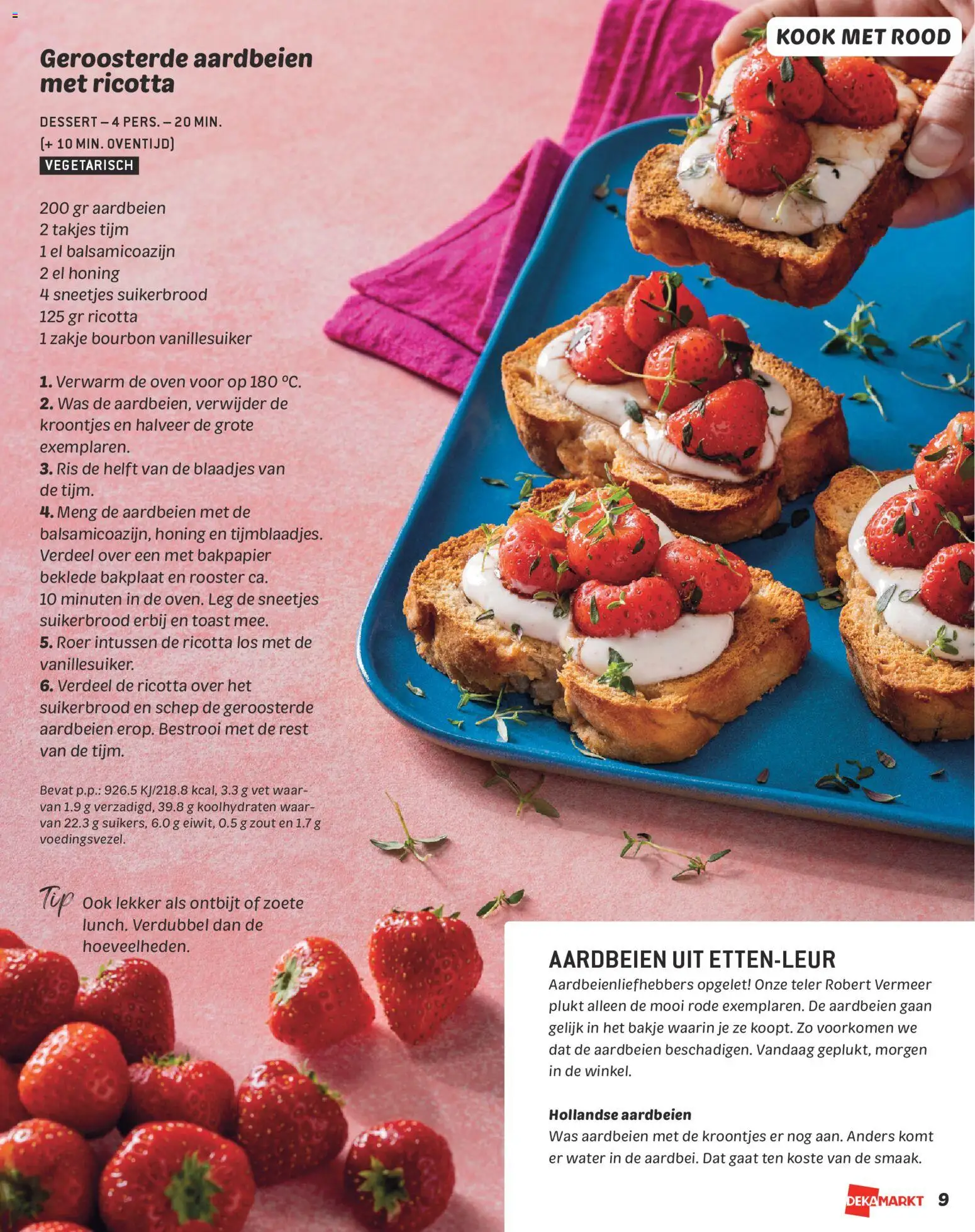 KOOK MET ROOD

Geroosterde aardbeien met ricotta

DESSERT – 4 PERS. – 20 MIN. (+ 10 MIN. OVENTIJD)
VEGETARISCH

200 gr aardbeien
2 takjes tijm
1 el balsamicoazijn
2 el honing
4 sneetjes suikerbrood
125 gr ricotta
1 zakje bourbon vanillesuiker

1. Verwarm de oven voor op 180 °C.
2. Was de aardbeien, verwijder de kroontjes en halveer de grote exemplaren.
3. Ris de helft van de blaadjes van de tijm.
4. Meng de aardbeien met de balsamicoazijn, honing en tijmblaadjes. Verdeel over een met bakpapier beklede bakplaat en rooster ca. 10 minuten in de oven. Leg de sneetjes suikerbrood erbij en toast mee.
5. Roer intussen de ricotta los met de vanillesuiker.
6. Verdeel de ricotta over het suikerbrood en schep de geroosterde aardbeien erop. Bestrooi met de rest van de tijm.

Bevat p.p.: 926.5 KJ/218.8 kcal, 3.3 g vet waarvan 1.9 g verzadigd, 39.8 g koolhydraten waarvan 22.3 g suikers, 6.0 g eiwit, 0.5 g zout en 1.7 g voedingsvezel.

Tip Ook lekker als ontbijt of zoete lunch. Verdubbel dan de hoeveelheden.

AARDBEIEN UIT ETTEN-LEUR
Aardbeienliefhebbers opgelet! Onze teler Robert Vermeer plukt alleen de mooi rode exemplaren. De aardbeien gaan gelijk in het bakje waarin je ze koopt. Zo voorkomen we dat de aardbeien beschadigen. Vandaag geplukt, morgen in de winkel.

Hollandse aardbeien
Was aardbeien met de kroontjes er nog aan. Anders komt er water in de aardbei. Dat gaat ten koste van de smaak.

DEKAMARKT 9